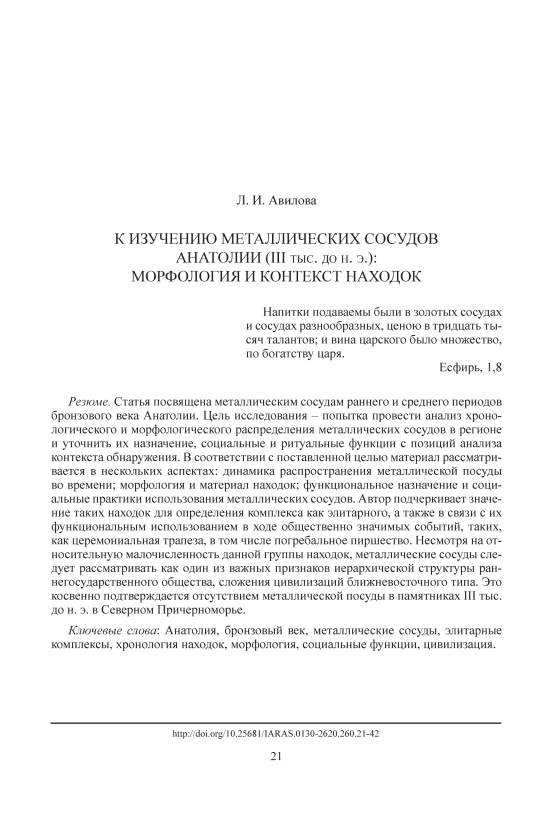 Л. И. Авилова

К ИЗУЧЕНИЮ МЕТАЛЛИЧЕСКИХ СОСУДОВ АНАТОЛИИ (III тыс. до н. э.): МОРФОЛОГИЯ И КОНТЕКСТ НАХОДОК

Напитки подаваемы были в золотых сосудах и сосудах разнообразных, ценою в тридцать тысяч талантов; и вина царского было множество, по богатству царя.
Есфирь, 1,8

Резюме. Статья посвящена металлическим сосудам раннего и среднего периодов бронзового века Анатолии. Цель исследования – попытка провести анализ хронологического и морфологического распределения металлических сосудов в регионе и уточнить их назначение, социальные и ритуальные функции с позиций анализа контекста обнаружения. В соответствии с поставленной целью материал рассматривается в нескольких аспектах: динамика распространения металлической посуды во времени; морфология и материал находок; функциональное назначение и социальные практики использования металлических сосудов. Автор подчеркивает значение таких находок для определения комплекса как элитарного, а также в связи с их функциональным использованием в ходе общественно значимых событий, таких, как церемониальная трапеза, в том числе погребальное пиршество. Несмотря на относительную малочисленность данной группы находок, металлические сосуды следует рассматривать как один из важных признаков иерархической структуры раннегосударственного общества, сложения цивилизаций ближневосточного типа. Это косвенно подтверждается отсутствием металлической посуды в памятниках III тыс. до н. э. в Северном Причерноморье.

Ключевые слова: Анатолия, бронзовый век, металлические сосуды, элитарные комплексы, хронология находок, морфология, социальные функции, цивилизация.

http://doi.org/10.25681/IARAS.0130-2620.260.21-42

21